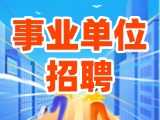 事业单位
招聘